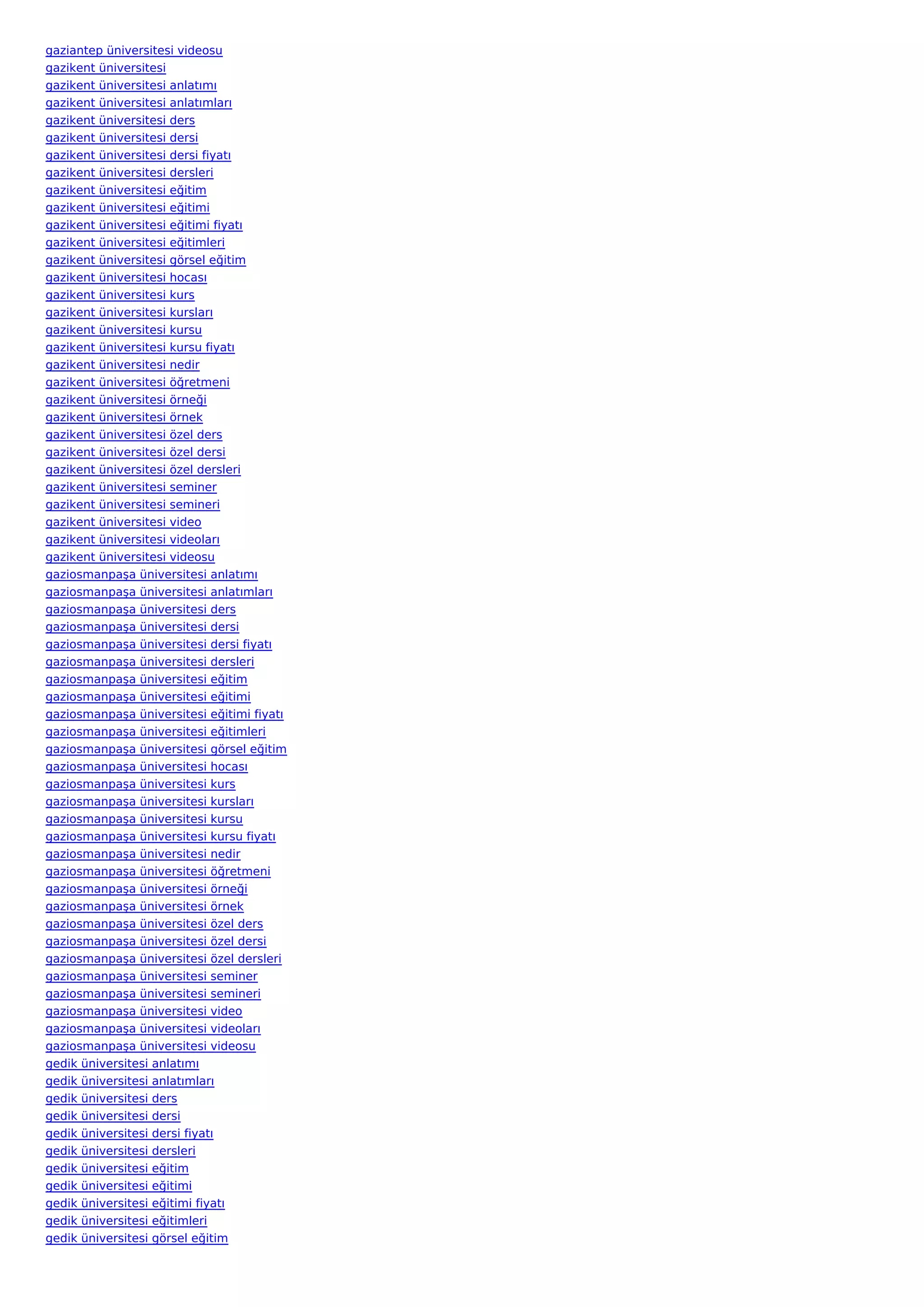 gaziantep üniversitesi videosu
gazikent üniversitesi
gazikent üniversitesi anlatımı
gazikent üniversitesi anlatımları
gazikent üniversitesi ders
gazikent üniversitesi dersi
gazikent üniversitesi dersi fiyatı
gazikent üniversitesi dersleri
gazikent üniversitesi eğitim
gazikent üniversitesi eğitimi
gazikent üniversitesi eğitimi fiyatı
gazikent üniversitesi eğitimleri
gazikent üniversitesi görsel eğitim
gazikent üniversitesi hocası
gazikent üniversitesi kurs
gazikent üniversitesi kursları
gazikent üniversitesi kursu
gazikent üniversitesi kursu fiyatı
gazikent üniversitesi nedir
gazikent üniversitesi öğretmeni
gazikent üniversitesi örneği
gazikent üniversitesi örnek
gazikent üniversitesi özel ders
gazikent üniversitesi özel dersi
gazikent üniversitesi özel dersleri
gazikent üniversitesi seminer
gazikent üniversitesi semineri
gazikent üniversitesi video
gazikent üniversitesi videoları
gazikent üniversitesi videosu
gaziosmanpaşa üniversitesi anlatımı
gaziosmanpaşa üniversitesi anlatımları
gaziosmanpaşa üniversitesi ders
gaziosmanpaşa üniversitesi dersi
gaziosmanpaşa üniversitesi dersi fiyatı
gaziosmanpaşa üniversitesi dersleri
gaziosmanpaşa üniversitesi eğitim
gaziosmanpaşa üniversitesi eğitimi
gaziosmanpaşa üniversitesi eğitimi fiyatı
gaziosmanpaşa üniversitesi eğitimleri
gaziosmanpaşa üniversitesi görsel eğitim
gaziosmanpaşa üniversitesi hocası
gaziosmanpaşa üniversitesi kurs
gaziosmanpaşa üniversitesi kursları
gaziosmanpaşa üniversitesi kursu
gaziosmanpaşa üniversitesi kursu fiyatı
gaziosmanpaşa üniversitesi nedir
gaziosmanpaşa üniversitesi öğretmeni
gaziosmanpaşa üniversitesi örneği
gaziosmanpaşa üniversitesi örnek
gaziosmanpaşa üniversitesi özel ders
gaziosmanpaşa üniversitesi özel dersi
gaziosmanpaşa üniversitesi özel dersleri
gaziosmanpaşa üniversitesi seminer
gaziosmanpaşa üniversitesi semineri
gaziosmanpaşa üniversitesi video
gaziosmanpaşa üniversitesi videoları
gaziosmanpaşa üniversitesi videosu
gedik üniversitesi anlatımı
gedik üniversitesi anlatımları
gedik üniversitesi ders
gedik üniversitesi dersi
gedik üniversitesi dersi fiyatı
gedik üniversitesi dersleri
gedik üniversitesi eğitim
gedik üniversitesi eğitimi
gedik üniversitesi eğitimi fiyatı
gedik üniversitesi eğitimleri
gedik üniversitesi görsel eğitim